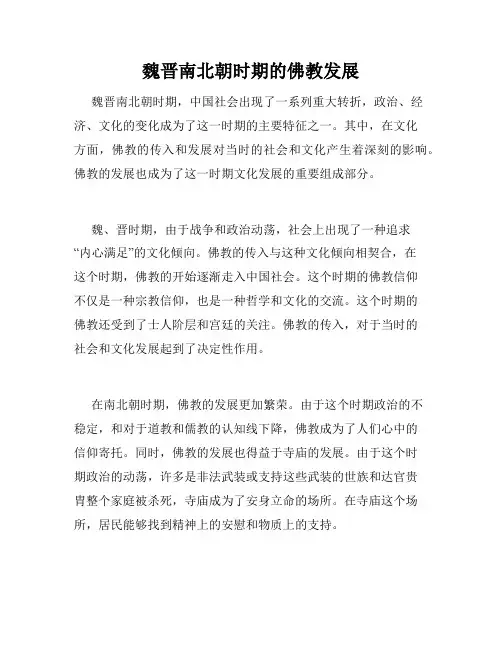 魏晋南北朝时期的佛教发展

魏晋南北朝时期，中国社会出现了一系列重大转折，政治、经济、文化的变化成为了这一时期的主要特征之一。其中，在文化方面，佛教的传入和发展对当时的社会和文化产生着深刻的影响。佛教的发展也成为了这一时期文化发展的重要组成部分。

魏、晋时期，由于战争和政治动荡，社会上出现了一种追求“内心满足”的文化倾向。佛教的传入与这种文化倾向相契合，在这个时期，佛教的开始逐渐走入中国社会。这个时期的佛教信仰不仅是一种宗教信仰，也是一种哲学和文化的交流。这个时期的佛教还受到了士人阶层和宫廷的关注。佛教的传入，对于当时的社会和文化发展起到了决定性作用。

在南北朝时期，佛教的发展更加繁荣。由于这个时期政治的不稳定，和对于道教和儒教的认知线下降，佛教成为了人们心中的信仰寄托。同时，佛教的发展也得益于寺庙的发展。由于这个时期政治的动荡，许多是非法武装或支持这些武装的世族和达官贵胄整个家庭被杀死，寺庙成为了安身立命的场所。在寺庙这个场所，居民能够找到精神上的安慰和物质上的支持。